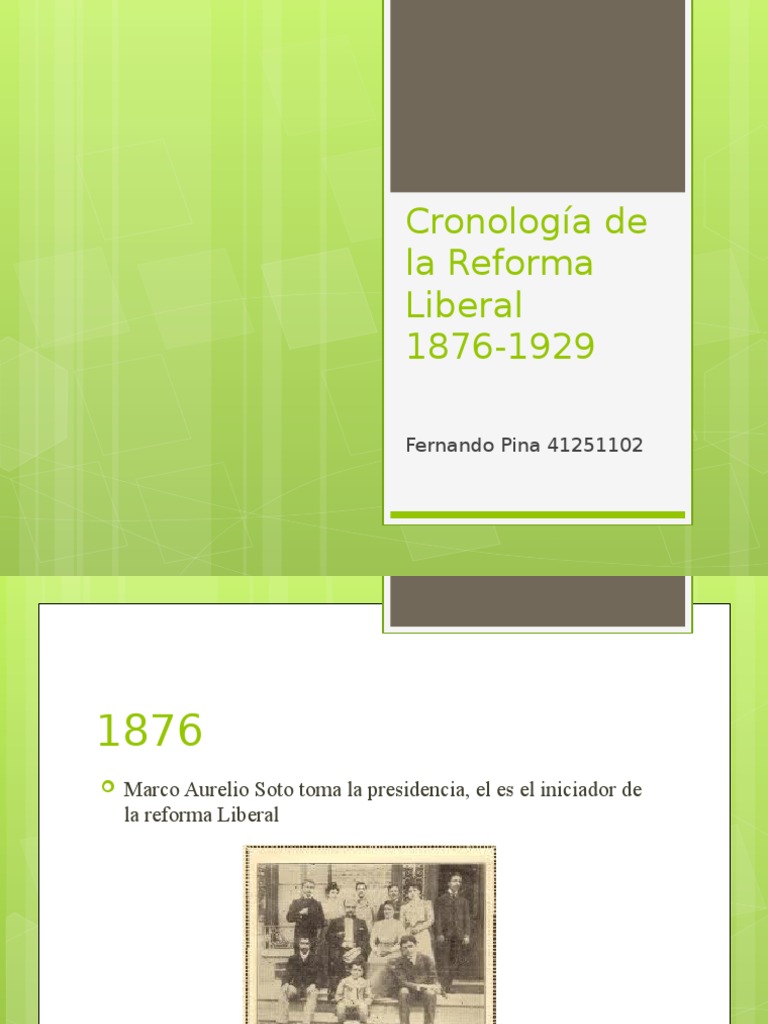 Cronología de la Reforma Liberal 1876-1929

Fernando Pina 41251102

1876

Marco Aurelio Soto toma la presidencia, el es el iniciador de la reforma Liberal